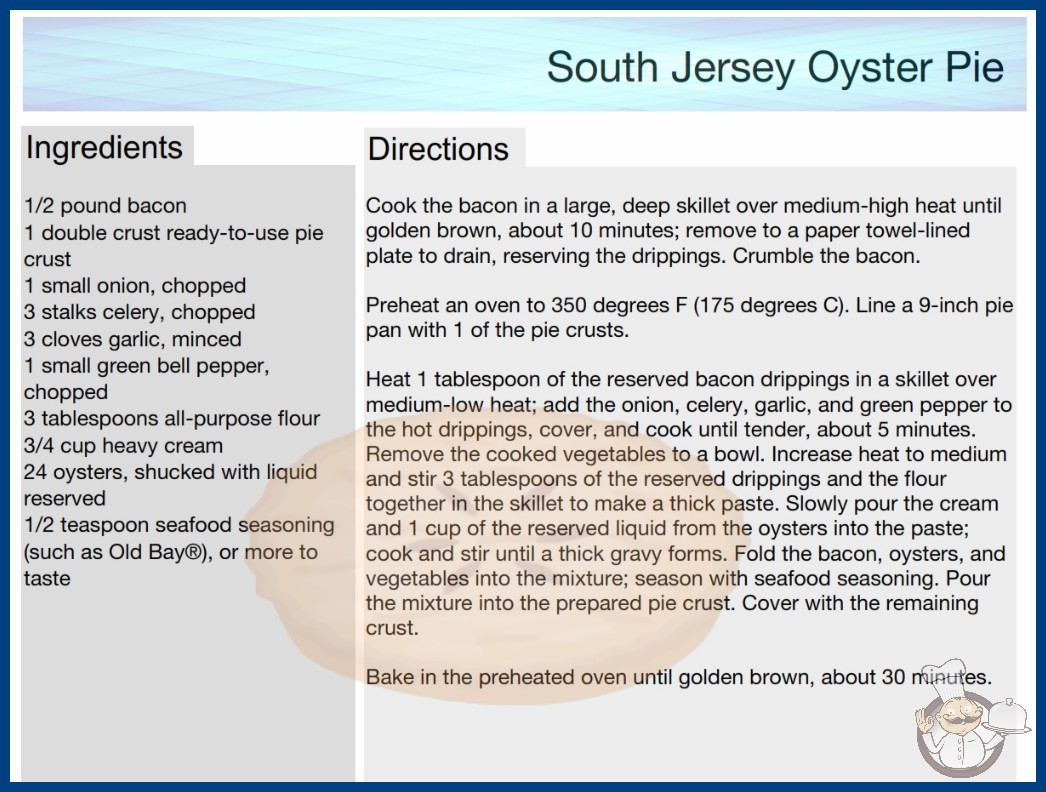 South Jersey Oyster Pie

Ingredients

1/2 pound bacon
1 double crust ready-to-use pie crust
1 small onion, chopped
3 stalks celery, chopped
3 cloves garlic, minced
1 small green bell pepper, chopped
3 tablespoons all-purpose flour
3/4 cup heavy cream
24 oysters, shucked with liquid reserved
1/2 teaspoon seafood seasoning (such as Old Bay®), or more to taste

Directions

Cook the bacon in a large, deep skillet over medium-high heat until golden brown, about 10 minutes; remove to a paper towel-lined plate to drain, reserving the drippings. Crumble the bacon.

Preheat an oven to 350 degrees F (175 degrees C). Line a 9-inch pie pan with 1 of the pie crusts.

Heat 1 tablespoon of the reserved bacon drippings in a skillet over medium-low heat; add the onion, celery, garlic, and green pepper to the hot drippings, cover, and cook until tender, about 5 minutes. Remove the cooked vegetables to a bowl. Increase heat to medium and stir 3 tablespoons of the reserved drippings and the flour together in the skillet to make a thick paste. Slowly pour the cream and 1 cup of the reserved liquid from the oysters into the paste; cook and stir until a thick gravy forms. Fold the bacon, oysters, and vegetables into the mixture; season with seafood seasoning. Pour the mixture into the prepared pie crust. Cover with the remaining crust.

Bake in the preheated oven until golden brown, about 30 minutes.